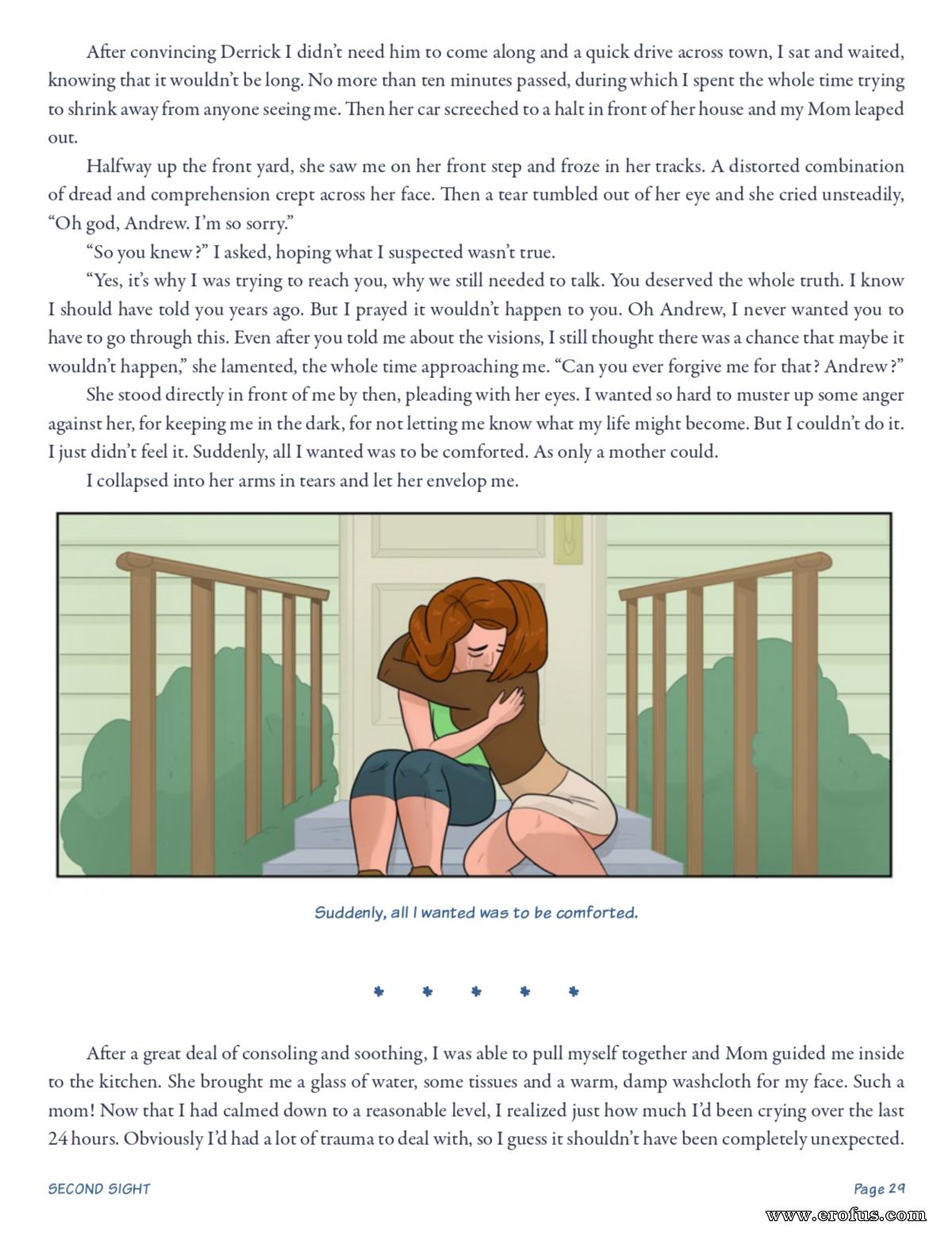 After convincing Derrick I didn't need him to come along and a quick drive across town, I sat and waited, knowing that it wouldn't be long. No more than ten minutes passed, during which I spent the whole time trying to shrink away from anyone seeing me. Then her car screeched to a halt in front of her house and my Mom leaped out.

Halfway up the front yard, she saw me on her front step and froze in her tracks. A distorted combination of dread and comprehension crept across her face. Then a tear tumbled out of her eye and she cried unsteadily, "Oh god, Andrew. I'm so sorry."

"So you knew?" I asked, hoping what I suspected wasn't true.

"Yes, it's why I was trying to reach you, why we still needed to talk. You deserved the whole truth. I know I should have told you years ago. But I prayed it wouldn't happen to you. Oh Andrew, I never wanted you to have to go through this. Even after you told me about the visions, I still thought there was a chance that maybe it wouldn't happen," she lamented, the whole time approaching me. "Can you ever forgive me for that? Andrew?"

She stood directly in front of me by then, pleading with her eyes. I wanted so hard to muster up some anger against her, for keeping me in the dark, for not letting me know what my life might become. But I couldn't do it. I just didn't feel it. Suddenly, all I wanted was to be comforted. As only a mother could.

I collapsed into her arms in tears and let her envelop me.

Suddenly, all I wanted was to be comforted.

* * * * *

After a great deal of consoling and soothing, I was able to pull myself together and Mom guided me inside to the kitchen. She brought me a glass of water, some tissues and a warm, damp washcloth for my face. Such a mom! Now that I had calmed down to a reasonable level, I realized just how much I'd been crying over the last 24 hours. Obviously I'd had a lot of trauma to deal with, so I guess it shouldn't have been completely unexpected.

SECOND SIGHT

Page 29

www.erofus.com